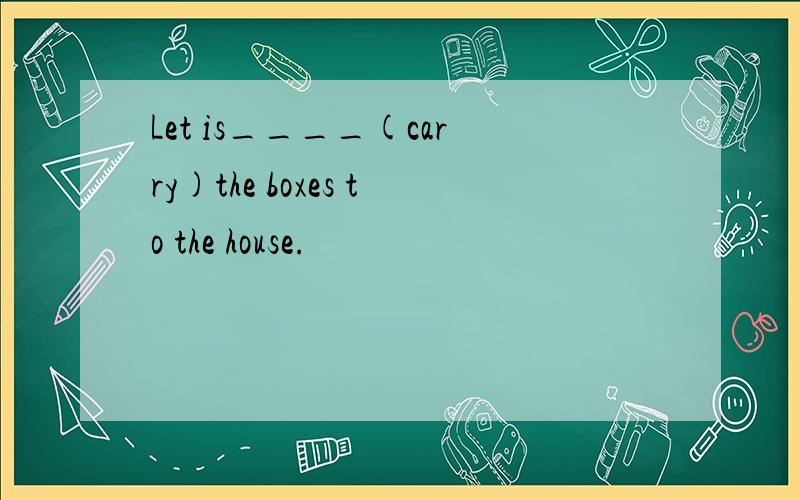 Let is____(carry)the boxes to the house.